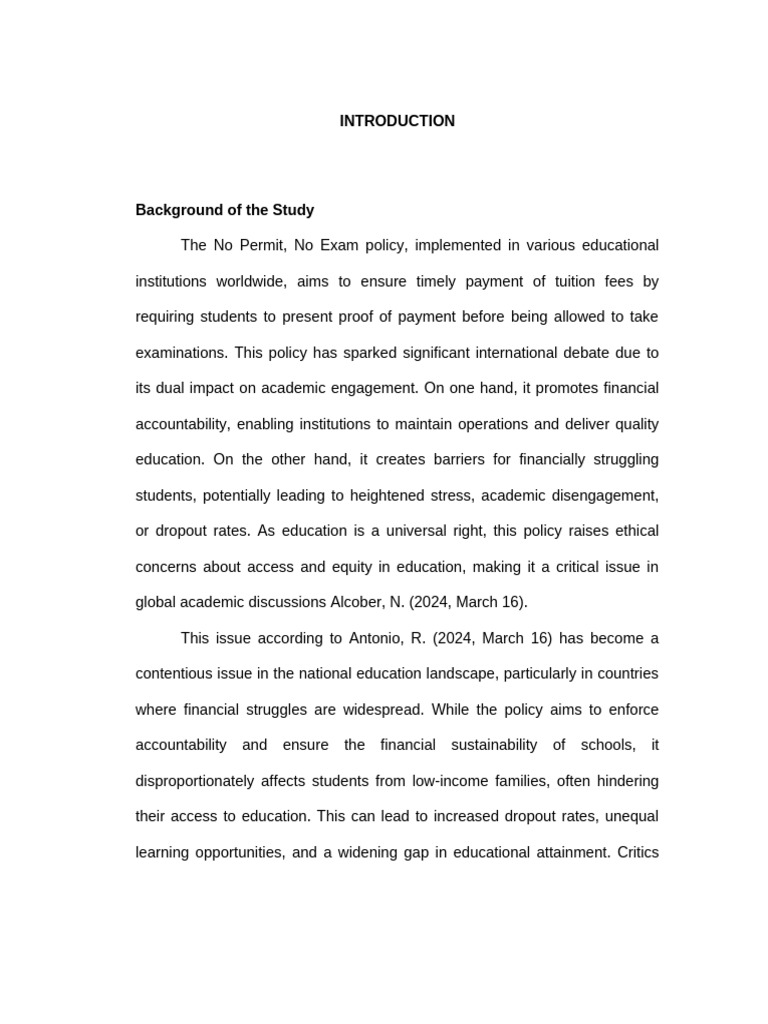 INTRODUCTION

Background of the Study

The No Permit, No Exam policy, implemented in various educational institutions worldwide, aims to ensure timely payment of tuition fees by requiring students to present proof of payment before being allowed to take examinations. This policy has sparked significant international debate due to its dual impact on academic engagement. On one hand, it promotes financial accountability, enabling institutions to maintain operations and deliver quality education. On the other hand, it creates barriers for financially struggling students, potentially leading to heightened stress, academic disengagement, or dropout rates. As education is a universal right, this policy raises ethical concerns about access and equity in education, making it a critical issue in global academic discussions Alcober, N. (2024, March 16).

This issue according to Antonio, R. (2024, March 16) has become a contentious issue in the national education landscape, particularly in countries where financial struggles are widespread. While the policy aims to enforce accountability and ensure the financial sustainability of schools, it disproportionately affects students from low-income families, often hindering their access to education. This can lead to increased dropout rates, unequal learning opportunities, and a widening gap in educational attainment. Critics